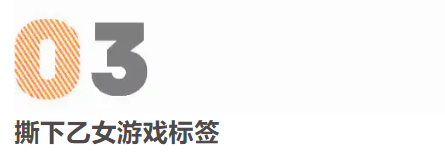 03

撕下乙女游戏标签